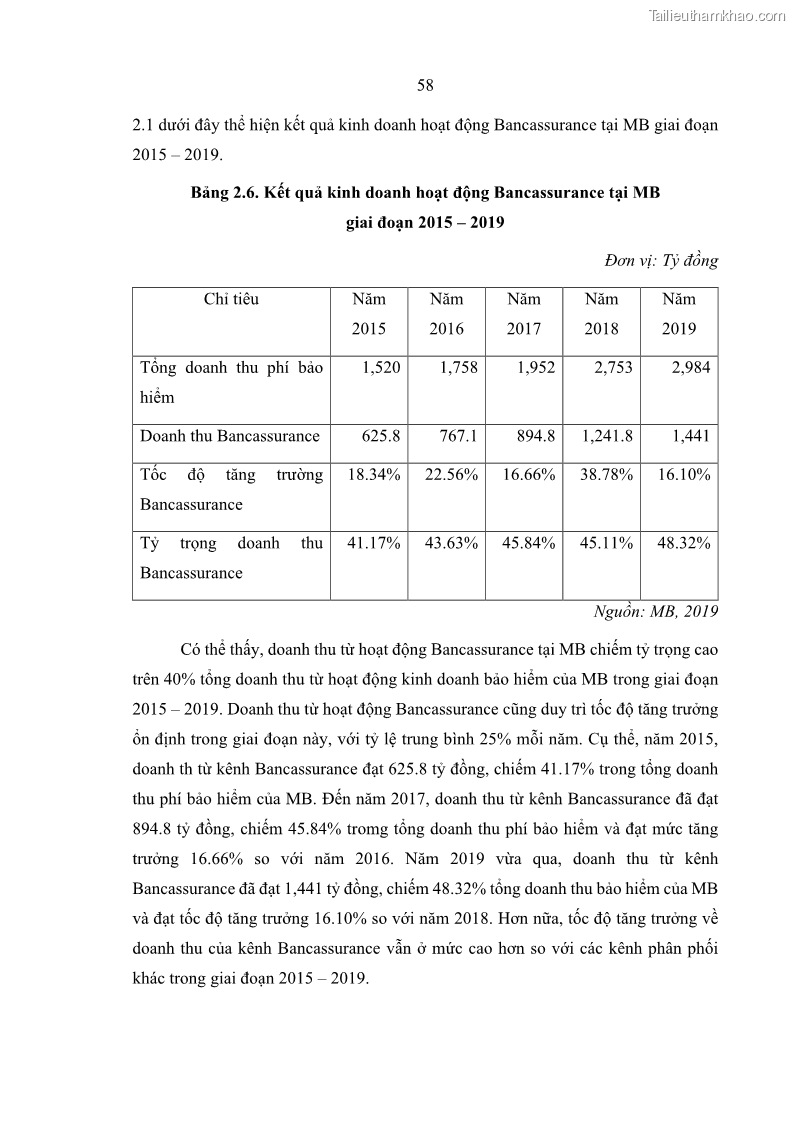 Tailieuthamkhao.com

58

2.1 dưới đây thể hiện kết quả kinh doanh hoạt động Bancassurance tại MB giai đoạn 2015 – 2019.

Bảng 2.6. Kết quả kinh doanh hoạt động Bancassurance tại MB giai đoạn 2015 – 2019

Đơn vị: Tỷ đồng

| Chỉ tiêu | Năm 2015 | Năm 2016 | Năm 2017 | Năm 2018 | Năm 2019 |
|---|---|---|---|---|---|
| Tổng doanh thu phí bảo hiểm | 1,520 | 1,758 | 1,952 | 2,753 | 2,984 |
| Doanh thu Bancassurance | 625.8 | 767.1 | 894.8 | 1,241.8 | 1,441 |
| Tốc độ tăng trưởng Bancassurance | 18.34% | 22.56% | 16.66% | 38.78% | 16.10% |
| Tỷ trọng doanh thu Bancassurance | 41.17% | 43.63% | 45.84% | 45.11% | 48.32% |

Nguồn: MB, 2019

Có thể thấy, doanh thu từ hoạt động Bancassurance tại MB chiếm tỷ trọng cao trên 40% tổng doanh thu từ hoạt động kinh doanh bảo hiểm của MB trong giai đoạn 2015 – 2019. Doanh thu từ hoạt động Bancassurance cũng duy trì tốc độ tăng trưởng ổn định trong giai đoạn này, với tỷ lệ trung bình 25% mỗi năm. Cụ thể, năm 2015, doanh th từ kênh Bancassurance đạt 625.8 tỷ đồng, chiếm 41.17% trong tổng doanh thu phí bảo hiểm của MB. Đến năm 2017, doanh thu từ kênh Bancassurance đã đạt 894.8 tỷ đồng, chiếm 45.84% tromg tổng doanh thu phí bảo hiểm và đạt mức tăng trưởng 16.66% so với năm 2016. Năm 2019 vừa qua, doanh thu từ kênh Bancassurance đã đạt 1,441 tỷ đồng, chiếm 48.32% tổng doanh thu bảo hiểm của MB và đạt tốc độ tăng trưởng 16.10% so với năm 2018. Hơn nữa, tốc độ tăng trưởng về doanh thu của kênh Bancassurance vẫn ở mức cao hơn so với các kênh phân phối khác trong giai đoạn 2015 – 2019.